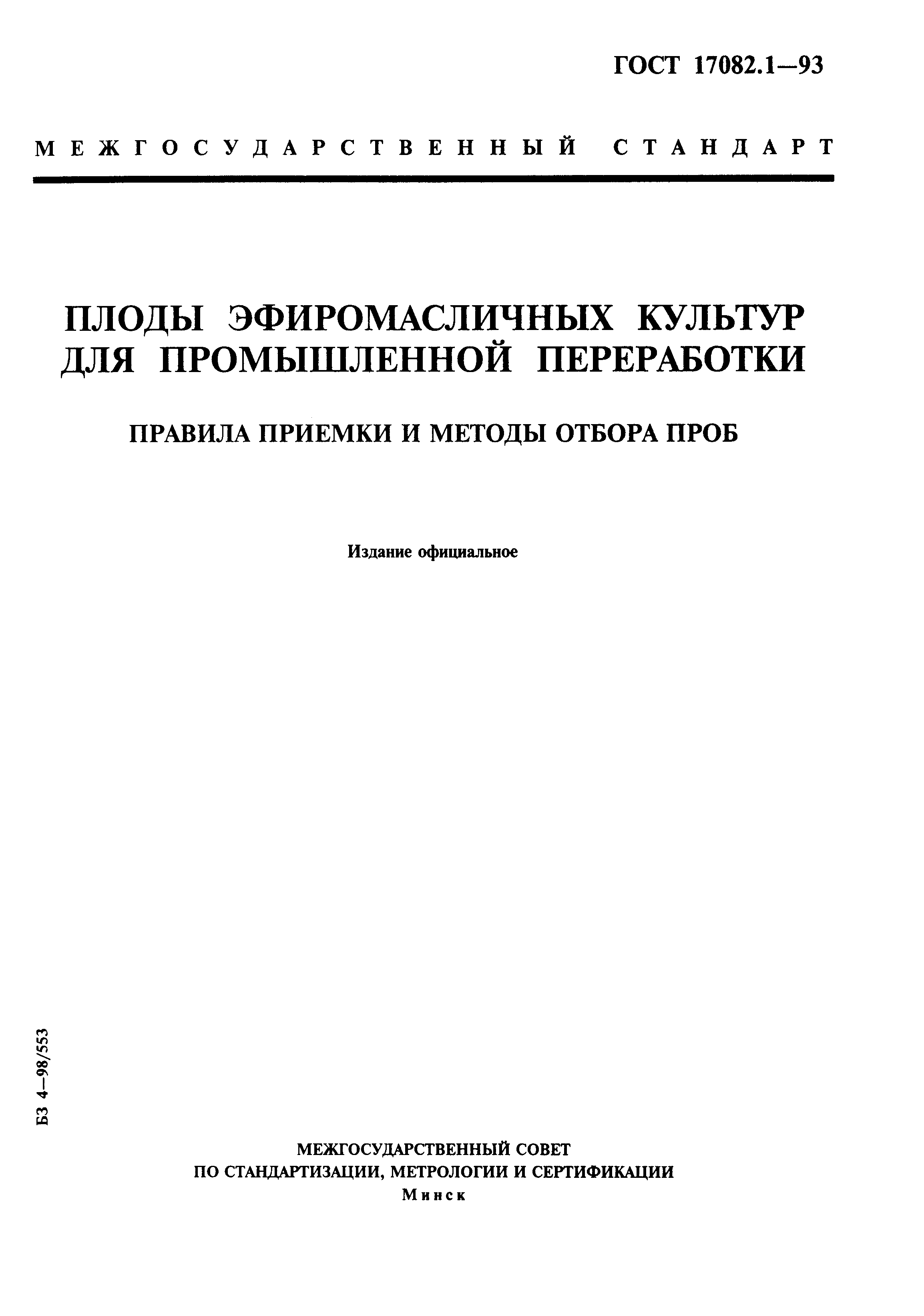 ГОСТ 17082.1—93

МЕЖГОСУДАРСТВЕННЫЙ СТАНДАРТ

ПЛОДЫ ЭФИРОМАСЛИЧНЫХ КУЛЬТУР ДЛЯ ПРОМЫШЛЕННОЙ ПЕРЕРАБОТКИ

ПРАВИЛА ПРИЕМКИ И МЕТОДЫ ОТБОРА ПРОБ

Издание официальное

БЗ 4—98/553

МЕЖГОСУДАРСТВЕННЫЙ СОВЕТ
ПО СТАНДАРТИЗАЦИИ, МЕТРОЛОГИИ И СЕРТИФИКАЦИИ
Минск